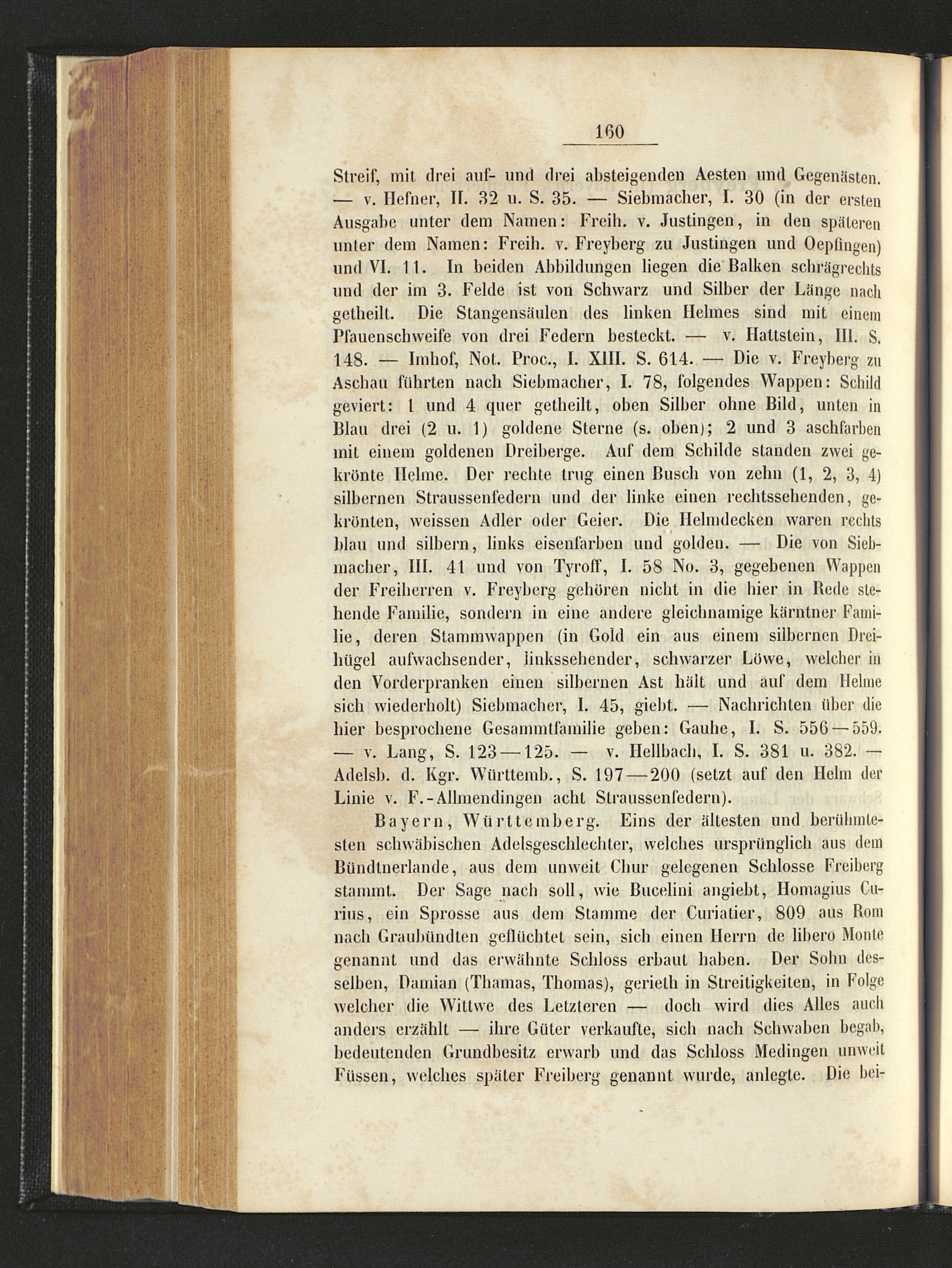 160

Streif, mit drei auf- und drei absteigenden Aesten und Gegenästen. — v. Hefner, II. 32 u. S. 35. — Siebmacher, I. 30 (in der ersten Ausgabe unter dem Namen: Freih. v. Justingen, in den späteren unter dem Namen: Freih. v. Freyberg zu Justingen und Oepfingen) und VI. 11. In beiden Abbildungen liegen die Balken schrägrechts und der im 3. Felde ist von Schwarz und Silber der Länge nach getheilt. Die Stangensäulen des linken Helmes sind mit einem Pfauenschweife von drei Federn besteckt. — v. Hattstein, III. S. 148. — Imhof, Not. Proc., I. XIII. S. 614. — Die v. Freyberg zu Aschau führten nach Siebmacher, I. 78, folgendes Wappen: Schild geviert: 1 und 4 quer getheilt, oben Silber ohne Bild, unten in Blau drei (2 u. 1) goldene Sterne (s. oben); 2 und 3 aschfarben mit einem goldenen Dreiberge. Auf dem Schilde standen zwei gekrönte Helme. Der rechte trug einen Busch von zehn (1, 2, 3, 4) silbernen Straussenfedern und der linke einen rechtssehenden, gekrönten, weissen Adler oder Geier. Die Helmdecken waren rechts blau und silbern, links eisenfarben und golden. — Die von Siebmacher, III. 41 und von Tyroff, I. 58 No. 3, gegebenen Wappen der Freiherren v. Freyberg gehören nicht in die hier in Rede stehende Familie, sondern in eine andere gleichnamige kärntner Familie, deren Stammwappen (in Gold ein aus einem silbernen Dreihügel aufwachsender, linkssehender, schwarzer Löwe, welcher in den Vorderpranken einen silbernen Ast hält und auf dem Helme sich wiederholt) Siebmacher, I. 45, giebt. — Nachrichten über die hier besprochene Gesammtfamilie geben: Gauhe, I. S. 556—559. — v. Lang, S. 123—125. — v. Hellbach, I. S. 381 u. 382. — Adelsb. d. Kgr. Württemb., S. 197—200 (setzt auf den Helm der Linie v. F.-Allmendingen acht Straussenfedern).

Bayern, Württemberg. Eins der ältesten und berühmtesten schwäbischen Adelsgeschlechter, welches ursprünglich aus dem Bündtnerlande, aus dem unweit Chur gelegenen Schlosse Freiberg stammt. Der Sage nach soll, wie Bucelini angiebt, Homagius Curius, ein Sprosse aus dem Stamme der Curiatier, 809 aus Rom nach Graubündten geflüchtet sein, sich einen Herrn de libero Monte genannt und das erwähnte Schloss erbaut haben. Der Sohn desselben, Damian (Thamas, Thomas), gerieth in Streitigkeiten, in Folge welcher die Wittwe des Letzteren — doch wird dies Alles auch anders erzählt — ihre Güter verkaufte, sich nach Schwaben begab, bedeutenden Grundbesitz erwarb und das Schloss Medingen unweit Füssen, welches später Freiberg genannt wurde, anlegte. Die bei-